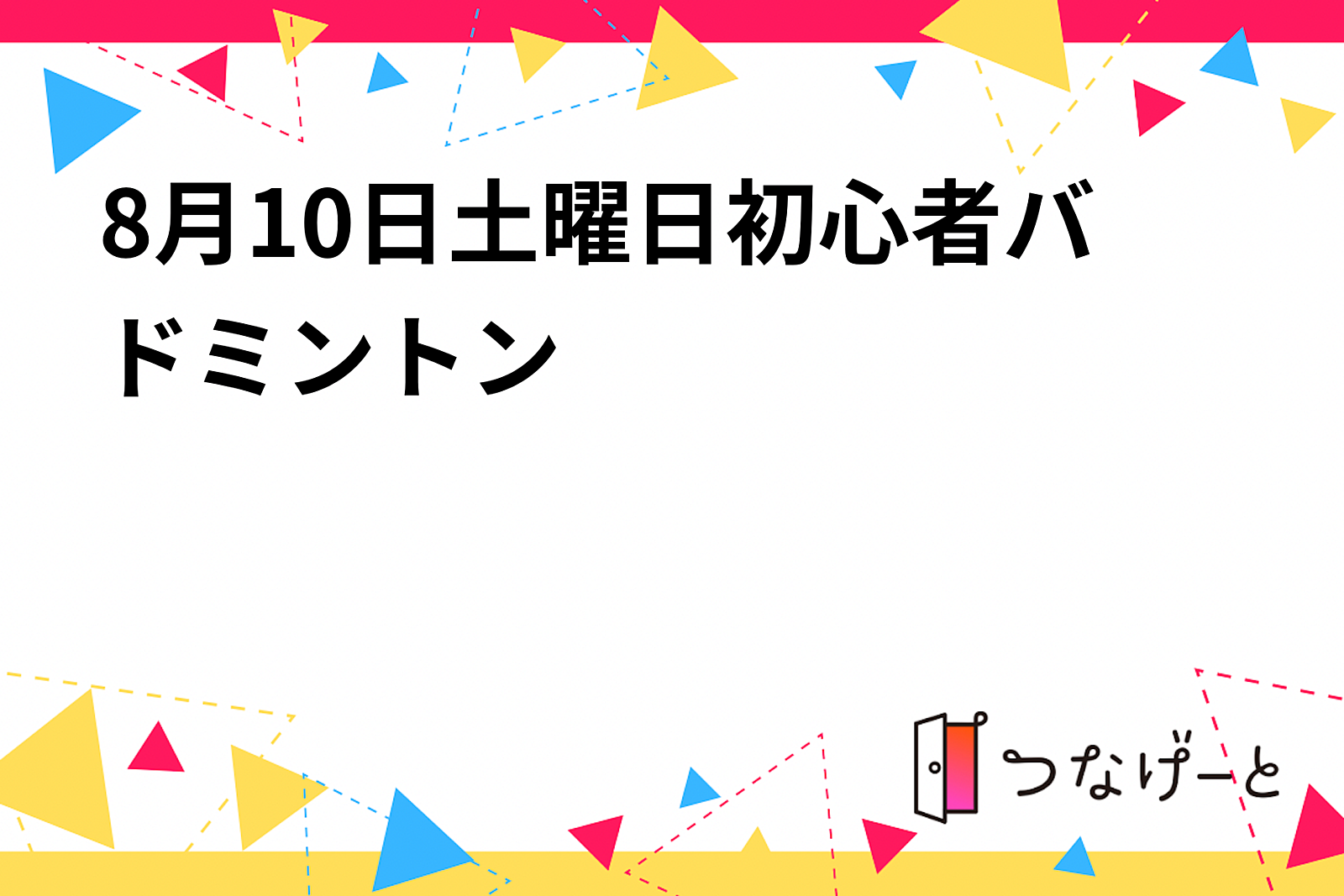 8月10日土曜日初心者バドミントン

つなげーと